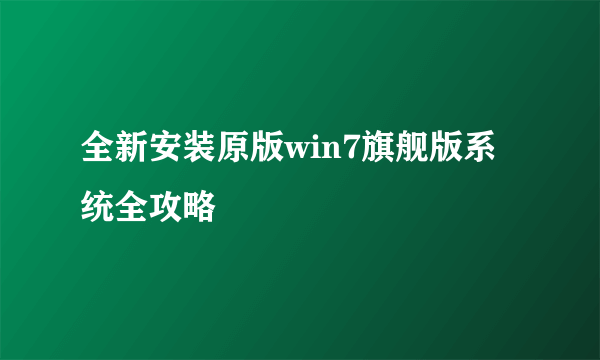 全新安装原版win7旗舰版系统全攻略